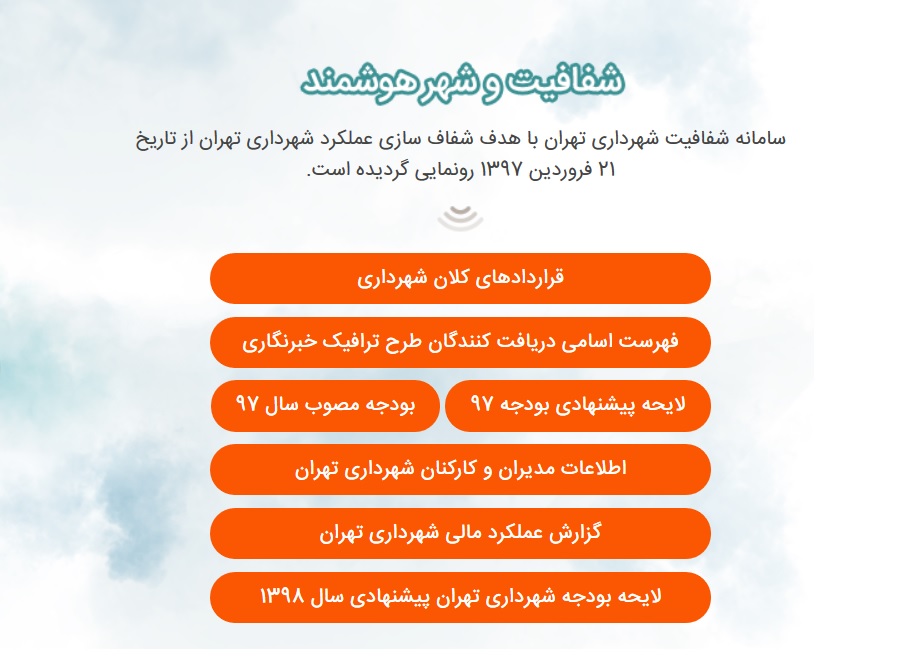 شفافیت و شهر هوشمند

سامانه شفافیت شهرداری تهران با هدف شفاف سازی عملکرد شهرداری تهران از تاریخ ۲۱ فروردین ۱۳۹۷ رونمایی گردیده است.

قراردادهای کلان شهرداری

فهرست اسامی دریافت کنندگان طرح ترافیک خبرنگاری

لایحه پیشنهادی بودجه ۹۷

بودجه مصوب سال ۹۷

اطلاعات مدیران و کارکنان شهرداری تهران

گزارش عملکرد مالی شهرداری تهران

لایحه بودجه شهرداری تهران پیشنهادی سال ۱۳۹۸